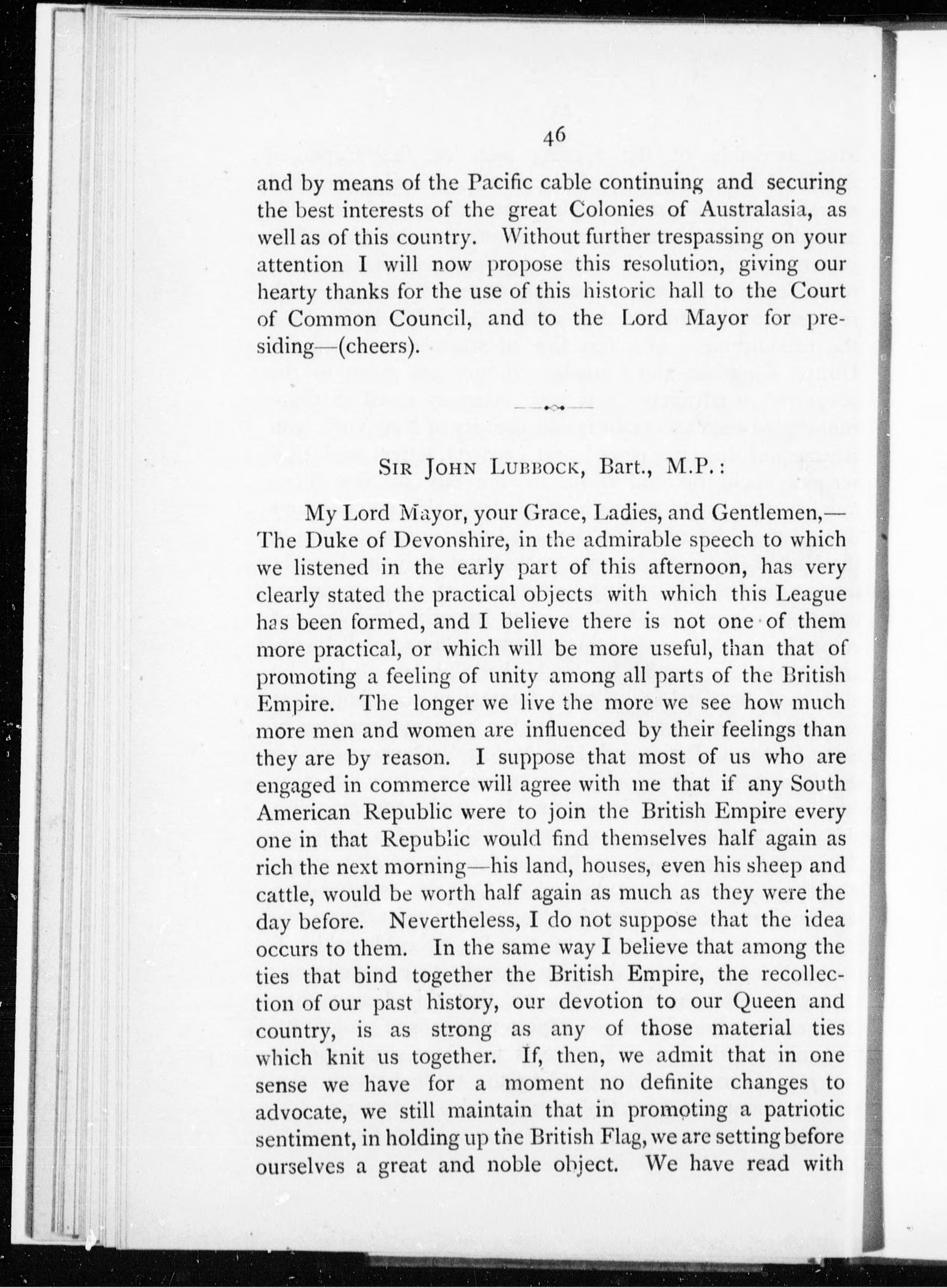 46

and by means of the Pacific cable continuing and securing the best interests of the great Colonies of Australasia, as well as of this country. Without further trespassing on your attention I will now propose this resolution, giving our hearty thanks for the use of this historic hall to the Court of Common Council, and to the Lord Mayor for presiding—(cheers).

SIR JOHN LUBBOCK, Bart., M.P.:

My Lord Mayor, your Grace, Ladies, and Gentlemen,—The Duke of Devonshire, in the admirable speech to which we listened in the early part of this afternoon, has very clearly stated the practical objects with which this League has been formed, and I believe there is not one of them more practical, or which will be more useful, than that of promoting a feeling of unity among all parts of the British Empire. The longer we live the more we see how much more men and women are influenced by their feelings than they are by reason. I suppose that most of us who are engaged in commerce will agree with me that if any South American Republic were to join the British Empire every one in that Republic would find themselves half again as rich the next morning—his land, houses, even his sheep and cattle, would be worth half again as much as they were the day before. Nevertheless, I do not suppose that the idea occurs to them. In the same way I believe that among the ties that bind together the British Empire, the recollection of our past history, our devotion to our Queen and country, is as strong as any of those material ties which knit us together. If, then, we admit that in one sense we have for a moment no definite changes to advocate, we still maintain that in promoting a patriotic sentiment, in holding up the British Flag, we are setting before ourselves a great and noble object. We have read with